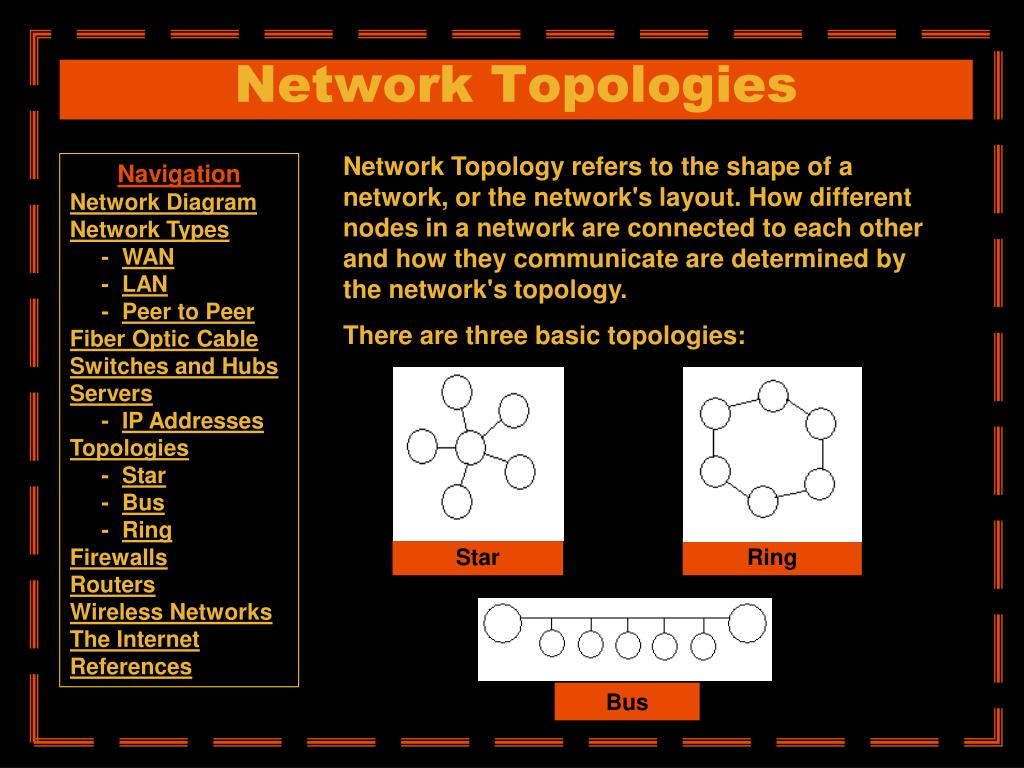 Network Topologies

Navigation
Network Diagram
Network Types
- WAN
- LAN
- Peer to Peer
Fiber Optic Cable
Switches and Hubs
Servers
- IP Addresses
Topologies
- Star
- Bus
- Ring
Firewalls
Routers
Wireless Networks
The Internet
References

Network Topology refers to the shape of a network, or the network's layout. How different nodes in a network are connected to each other and how they communicate are determined by the network's topology.

There are three basic topologies:

Star

Ring

Bus